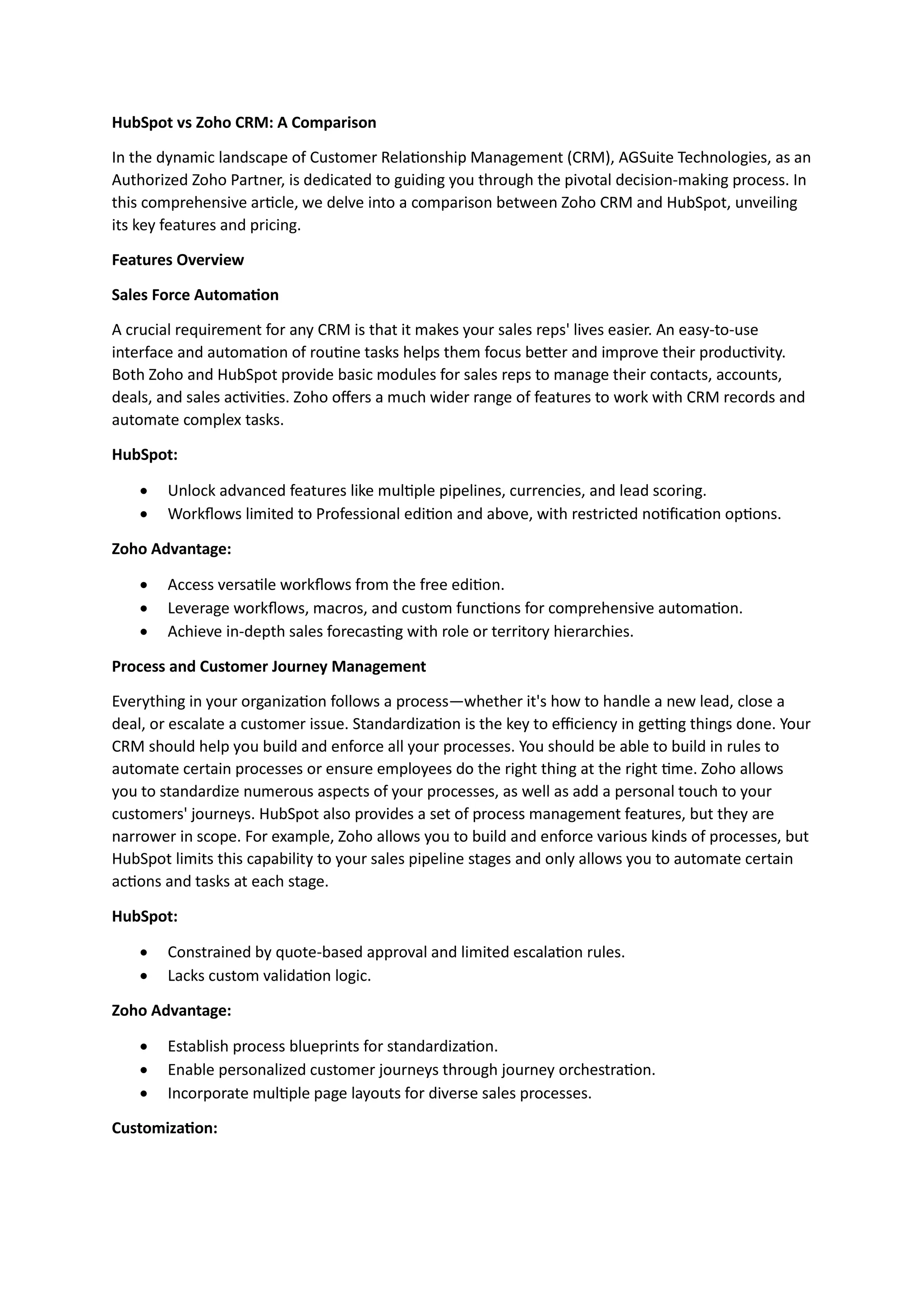 HubSpot vs Zoho CRM: A Comparison

In the dynamic landscape of Customer Relationship Management (CRM), AGSuite Technologies, as an Authorized Zoho Partner, is dedicated to guiding you through the pivotal decision-making process. In this comprehensive article, we delve into a comparison between Zoho CRM and HubSpot, unveiling its key features and pricing.

Features Overview

Sales Force Automation

A crucial requirement for any CRM is that it makes your sales reps' lives easier. An easy-to-use interface and automation of routine tasks helps them focus better and improve their productivity. Both Zoho and HubSpot provide basic modules for sales reps to manage their contacts, accounts, deals, and sales activities. Zoho offers a much wider range of features to work with CRM records and automate complex tasks.

HubSpot:

• Unlock advanced features like multiple pipelines, currencies, and lead scoring.
• Workflows limited to Professional edition and above, with restricted notification options.

Zoho Advantage:

• Access versatile workflows from the free edition.
• Leverage workflows, macros, and custom functions for comprehensive automation.
• Achieve in-depth sales forecasting with role or territory hierarchies.

Process and Customer Journey Management

Everything in your organization follows a process—whether it's how to handle a new lead, close a deal, or escalate a customer issue. Standardization is the key to efficiency in getting things done. Your CRM should help you build and enforce all your processes. You should be able to build in rules to automate certain processes or ensure employees do the right thing at the right time. Zoho allows you to standardize numerous aspects of your processes, as well as add a personal touch to your customers' journeys. HubSpot also provides a set of process management features, but they are narrower in scope. For example, Zoho allows you to build and enforce various kinds of processes, but HubSpot limits this capability to your sales pipeline stages and only allows you to automate certain actions and tasks at each stage.

HubSpot:

• Constrained by quote-based approval and limited escalation rules.
• Lacks custom validation logic.

Zoho Advantage:

• Establish process blueprints for standardization.
• Enable personalized customer journeys through journey orchestration.
• Incorporate multiple page layouts for diverse sales processes.

Customization: